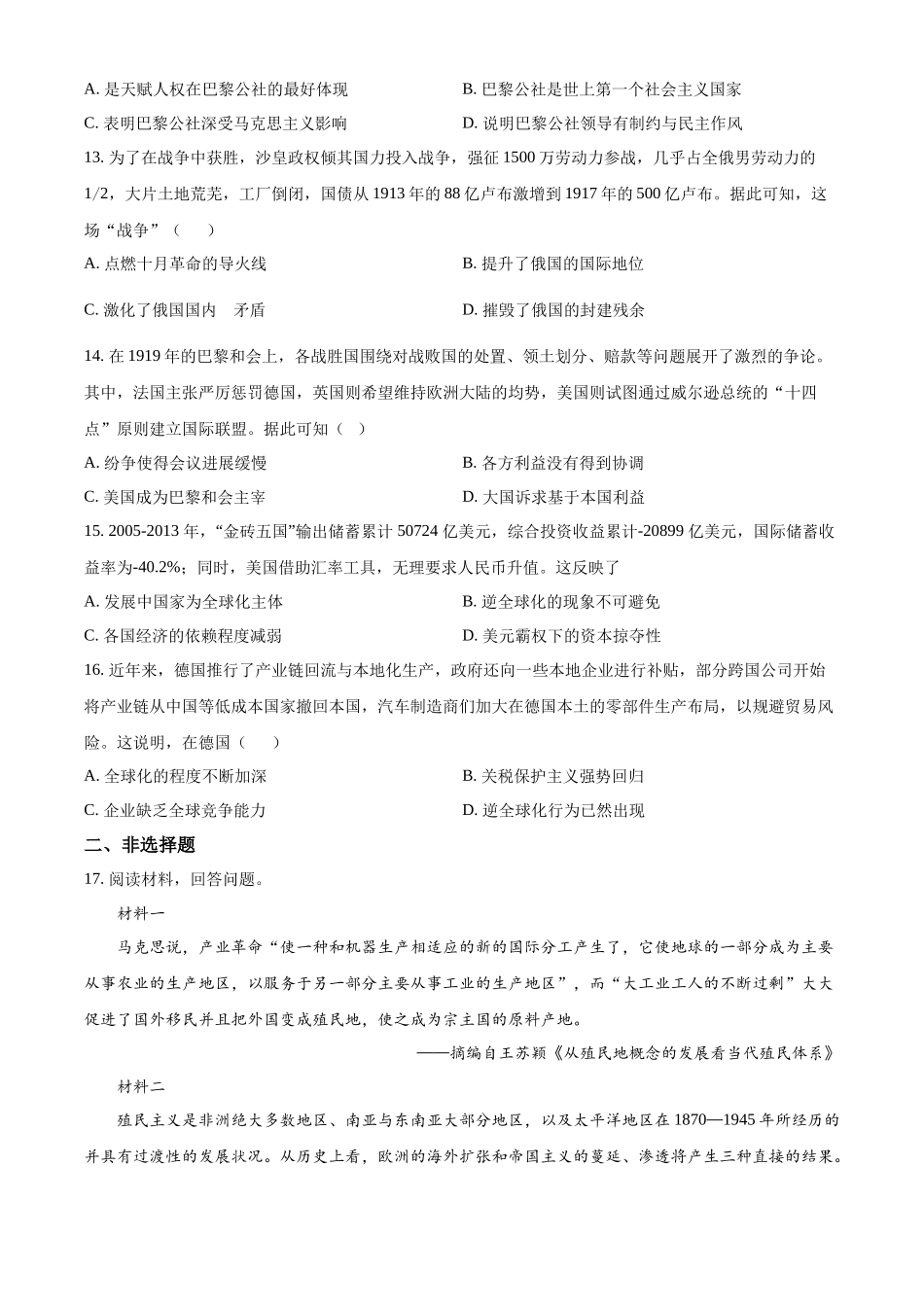 A. 是天赋人权在巴黎公社的最好体现
B. 巴黎公社是世上第一个社会主义国家
C. 表明巴黎公社深受马克思主义影响
D. 说明巴黎公社领导有制约与民主作风

13. 为了在战争中获胜，沙皇政权倾其国力投入战争，强征 1500 万劳动力参战，几乎占全俄男劳动力的 1/2，大片土地荒芜，工厂倒闭，国债从 1913 年的 88 亿卢布激增到 1917 年的 500 亿卢布。据此可知，这场“战争”（　　）
A. 点燃十月革命的导火线
B. 提升了俄国的国际地位
C. 激化了俄国国内　矛盾
D. 摧毁了俄国的封建残余

14. 在 1919 年的巴黎和会上，各战胜国围绕对战败国的处置、领土划分、赔款等问题展开了激烈的争论。其中，法国主张严厉惩罚德国，英国则希望维持欧洲大陆的均势，美国则试图通过威尔逊总统的“十四点”原则建立国际联盟。据此可知（　）
A. 纷争使得会议进展缓慢
B. 各方利益没有得到协调
C. 美国成为巴黎和会主宰
D. 大国诉求基于本国利益

15. 2005-2013 年，“金砖五国”输出储蓄累计 50724 亿美元，综合投资收益累计-20899 亿美元，国际储蓄收益率为-40.2%；同时，美国借助汇率工具，无理要求人民币升值。这反映了
A. 发展中国家为全球化主体
B. 逆全球化的现象不可避免
C. 各国经济的依赖程度减弱
D. 美元霸权下的资本掠夺性

16. 近年来，德国推行了产业链回流与本地化生产，政府还向一些本地企业进行补贴，部分跨国公司开始将产业链从中国等低成本国家撤回本国，汽车制造商们加大在德国本土的零部件生产布局，以规避贸易风险。这说明，在德国（　　）
A. 全球化的程度不断加深
B. 关税保护主义强势回归
C. 企业缺乏全球竞争能力
D. 逆全球化行为已然出现

二、非选择题

17. 阅读材料，回答问题。

材料一

马克思说，产业革命“使一种和机器生产相适应的新的国际分工产生了，它使地球的一部分成为主要从事农业的生产地区，以服务于另一部分主要从事工业的生产地区”，而“大工业工人的不断过剩”大大促进了国外移民并且把外国变成殖民地，使之成为宗主国的原料产地。

——摘编自王苏颖《从殖民地概念的发展看当代殖民体系》

材料二

殖民主义是非洲绝大多数地区、南亚与东南亚大部分地区，以及太平洋地区在 1870—1945 年所经历的并具有过渡性的发展状况。从历史上看，欧洲的海外扩张和帝国主义的蔓延、渗透将产生三种直接的结果。